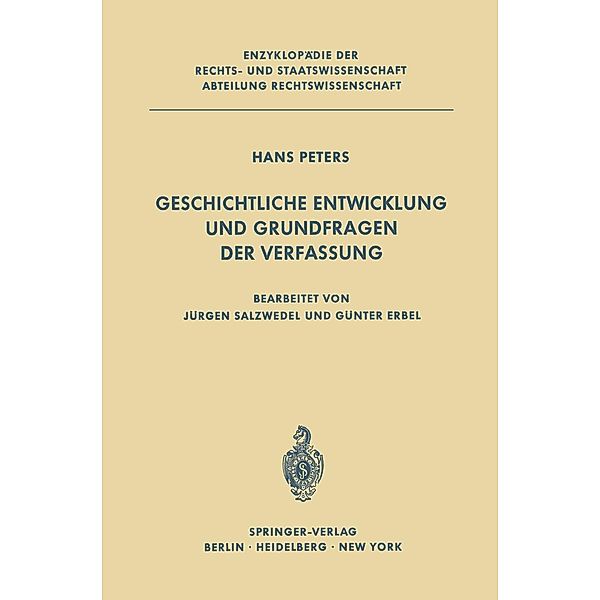 ENZYKLOPÄDIE DER
RECHTS- UND STAATSWISSENSCHAFT
ABTEILUNG RECHTSWISSENSCHAFT

HANS PETERS

GESCHICHTLICHE ENTWICKLUNG
UND GRUNDFRAGEN
DER VERFASSUNG

BEARBEITET VON
JÜRGEN SALZWEDEL UND GÜNTER ERBEL

SPRINGER-VERLAG
BERLIN · HEIDELBERG · NEW YORK